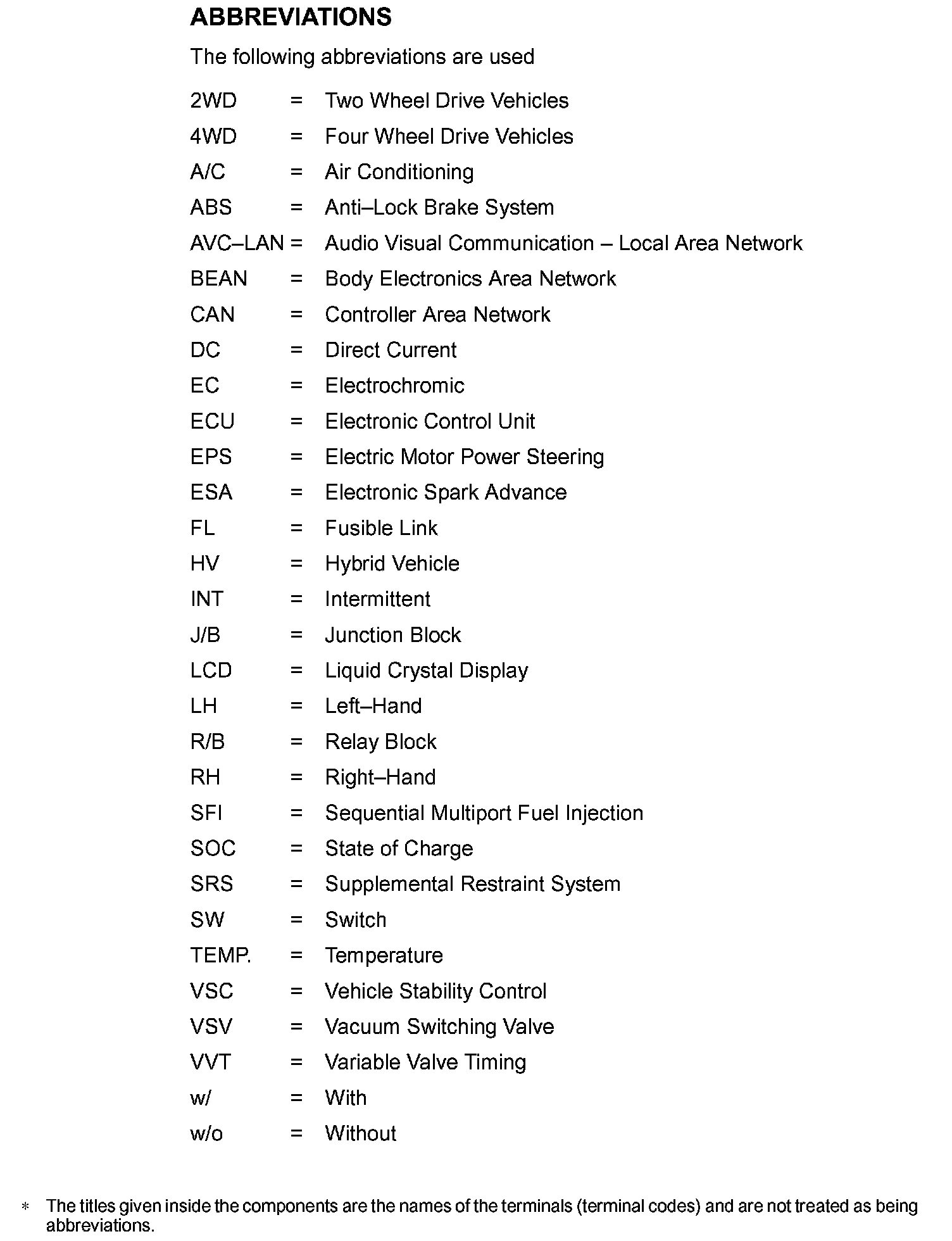 ABBREVIATIONS

The following abbreviations are used

2WD = Two Wheel Drive Vehicles
4WD = Four Wheel Drive Vehicles
A/C = Air Conditioning
ABS = Anti–Lock Brake System
AVC–LAN = Audio Visual Communication – Local Area Network
BEAN = Body Electronics Area Network
CAN = Controller Area Network
DC = Direct Current
EC = Electrochromic
ECU = Electronic Control Unit
EPS = Electric Motor Power Steering
ESA = Electronic Spark Advance
FL = Fusible Link
HV = Hybrid Vehicle
INT = Intermittent
J/B = Junction Block
LCD = Liquid Crystal Display
LH = Left–Hand
R/B = Relay Block
RH = Right–Hand
SFI = Sequential Multiport Fuel Injection
SOC = State of Charge
SRS = Supplemental Restraint System
SW = Switch
TEMP. = Temperature
VSC = Vehicle Stability Control
VSV = Vacuum Switching Valve
VVT = Variable Valve Timing
w/ = With
w/o = Without

* The titles given inside the components are the names of the terminals (terminal codes) and are not treated as being abbreviations.